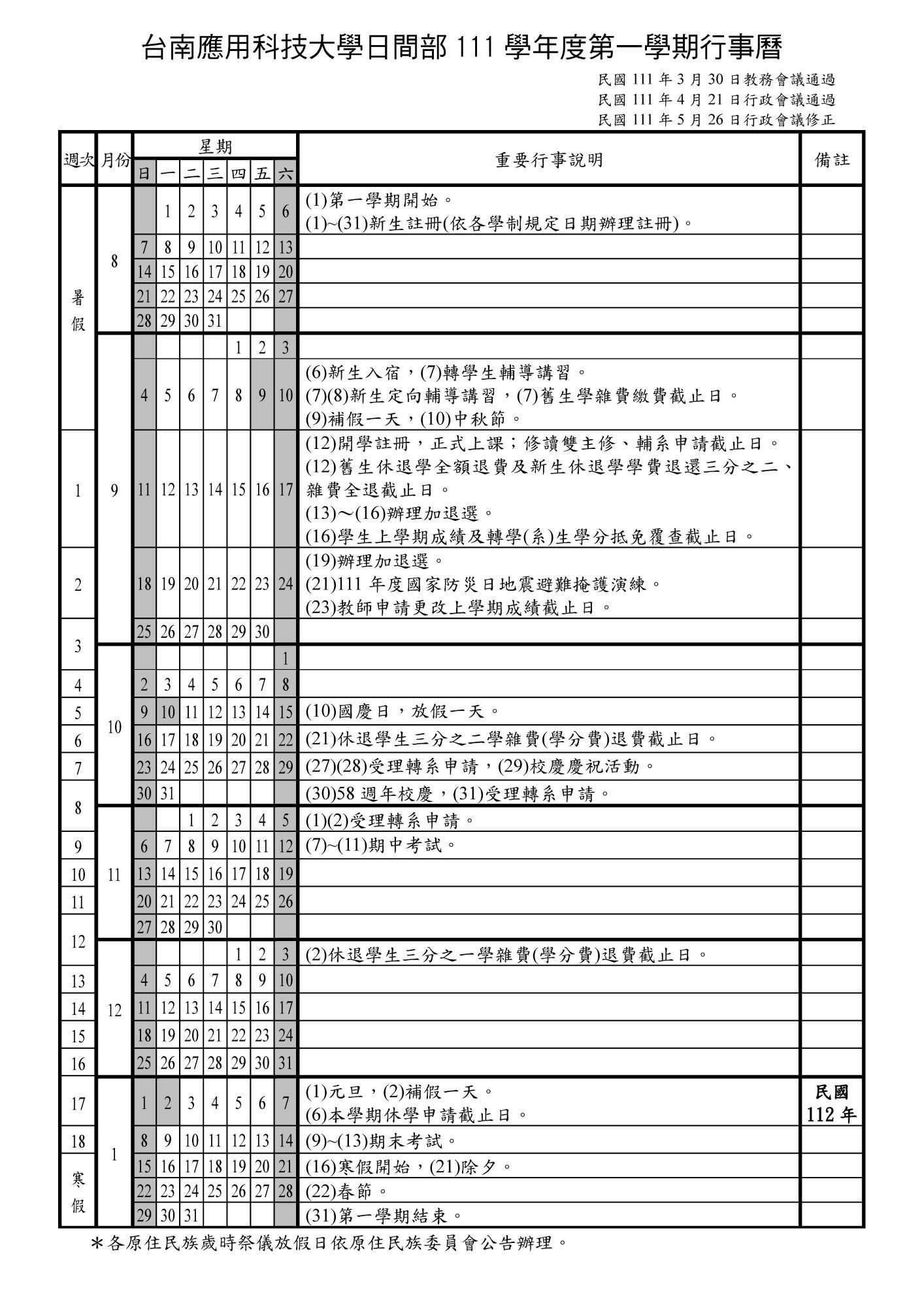 台南應用科技大學日間部 111 學年度第一學期行事曆

民國 111 年 3 月 30 日教務會議通過
民國 111 年 4 月 21 日行政會議通過
民國 111 年 5 月 26 日行政會議修正

| 週次 | 月份 | 日 | 一 | 二 | 三 | 四 | 五 | 六 | 重要行事說明 | 備註 |
|---|---|---|---|---|---|---|---|---|---|---|
| 暑假 | 8 | | 1 | 2 | 3 | 4 | 5 | 6 | (1)第一學期開始。 (1)~(31)新生註冊(依各學制規定日期辦理註冊)。 | |
| | | 7 | 8 | 9 | 10 | 11 | 12 | 13 | | |
| | | 14 | 15 | 16 | 17 | 18 | 19 | 20 | | |
| | | 21 | 22 | 23 | 24 | 25 | 26 | 27 | | |
| | | 28 | 29 | 30 | 31 | | | | | |
| | 9 | | | | | 1 | 2 | 3 | | |
| | | 4 | 5 | 6 | 7 | 8 | 9 | 10 | (6)新生入宿，(7)轉學生輔導講習。 (7)(8)新生定向輔導講習，(7)舊生學雜費繳費截止日。 (9)補假一天，(10)中秋節。 | |
| 1 | | 11 | 12 | 13 | 14 | 15 | 16 | 17 | (12)開學註冊，正式上課；修讀雙主修、輔系申請截止日。 (12)舊生休退學全額退費及新生休退學學費退還三分之二、雜費全退截止日。 (13)～(16)辦理加退選。 (16)學生上學期成績及轉學(系)生學分抵免覆查截止日。 | |
| 2 | | 18 | 19 | 20 | 21 | 22 | 23 | 24 | (19)辦理加退選。 (21)111 年度國家防災日地震避難掩護演練。 (23)教師申請更改上學期成績截止日。 | |
| 3 | | 25 | 26 | 27 | 28 | 29 | 30 | | | |
| | 10 | | | | | | | 1 | | |
| 4 | | 2 | 3 | 4 | 5 | 6 | 7 | 8 | | |
| 5 | | 9 | 10 | 11 | 12 | 13 | 14 | 15 | (10)國慶日，放假一天。 | |
| 6 | | 16 | 17 | 18 | 19 | 20 | 21 | 22 | (21)休退學生三分之二學雜費(學分費)退費截止日。 | |
| 7 | | 23 | 24 | 25 | 26 | 27 | 28 | 29 | (27)(28)受理轉系申請，(29)校慶慶祝活動。 | |
| 8 | | 30 | 31 | | | | | | (30)58 週年校慶，(31)受理轉系申請。 | |
| | 11 | | | 1 | 2 | 3 | 4 | 5 | (1)(2)受理轉系申請。 | |
| 9 | | 6 | 7 | 8 | 9 | 10 | 11 | 12 | (7)~(11)期中考試。 | |
| 10 | | 13 | 14 | 15 | 16 | 17 | 18 | 19 | | |
| 11 | | 20 | 21 | 22 | 23 | 24 | 25 | 26 | | |
| 12 | | 27 | 28 | 29 | 30 | | | | | |
| | 12 | | | | | 1 | 2 | 3 | (2)休退學生三分之一學雜費(學分費)退費截止日。 | |
| 13 | | 4 | 5 | 6 | 7 | 8 | 9 | 10 | | |
| 14 | | 11 | 12 | 13 | 14 | 15 | 16 | 17 | | |
| 15 | | 18 | 19 | 20 | 21 | 22 | 23 | 24 | | |
| 16 | | 25 | 26 | 27 | 28 | 29 | 30 | 31 | | |
| 17 | 1 | 1 | 2 | 3 | 4 | 5 | 6 | 7 | (1)元旦，(2)補假一天。 (6)本學期休學申請截止日。 | 民國 112 年 |
| 18 | | 8 | 9 | 10 | 11 | 12 | 13 | 14 | (9)~(13)期末考試。 | |
| 寒假 | | 15 | 16 | 17 | 18 | 19 | 20 | 21 | (16)寒假開始，(21)除夕。 | |
| | | 22 | 23 | 24 | 25 | 26 | 27 | 28 | (22)春節。 | |
| | | 29 | 30 | 31 | | | | | (31)第一學期結束。 | |

＊各原住民族歲時祭儀放假日依原住民族委員會公告辦理。